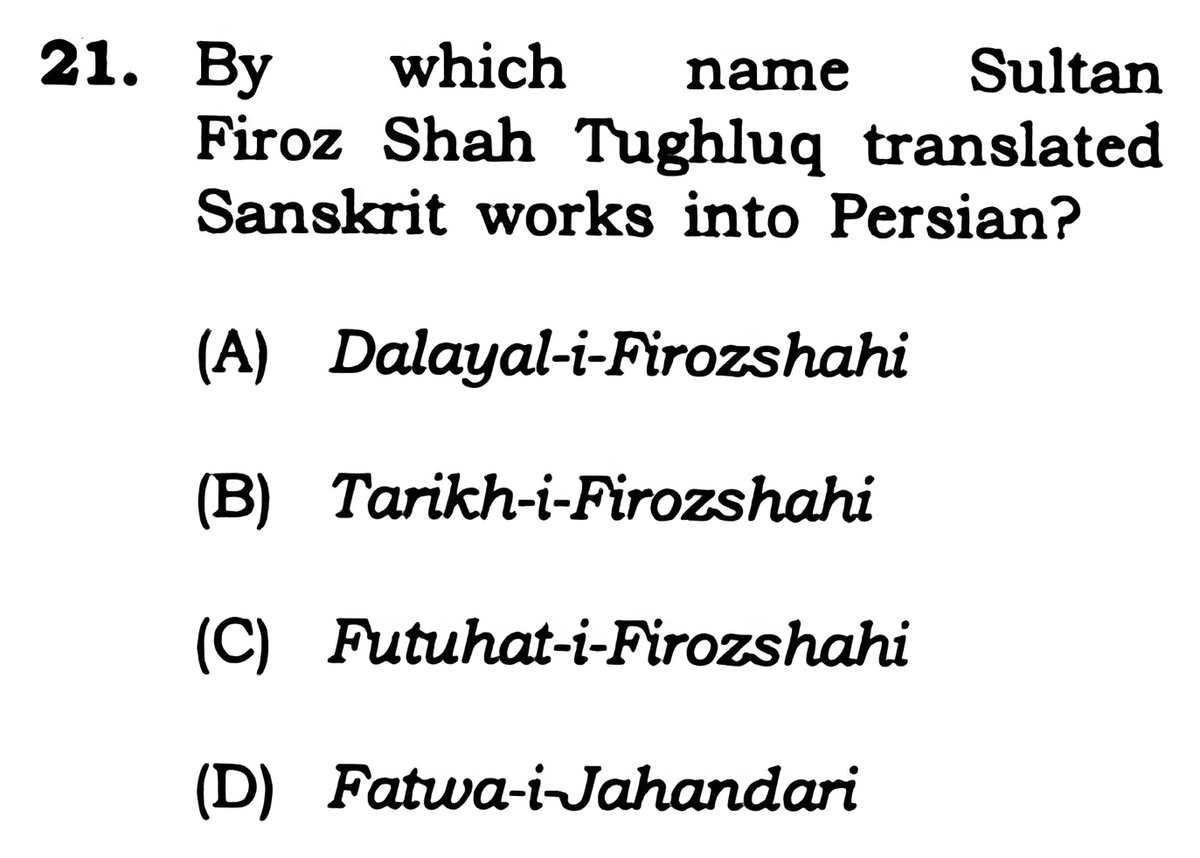 21. By which name Sultan Firoz Shah Tughluq translated Sanskrit works into Persian?

(A) Dalayal-i-Firozshahi

(B) Tarikh-i-Firozshahi

(C) Futuhat-i-Firozshahi

(D) Fatwa-i-Jahandari